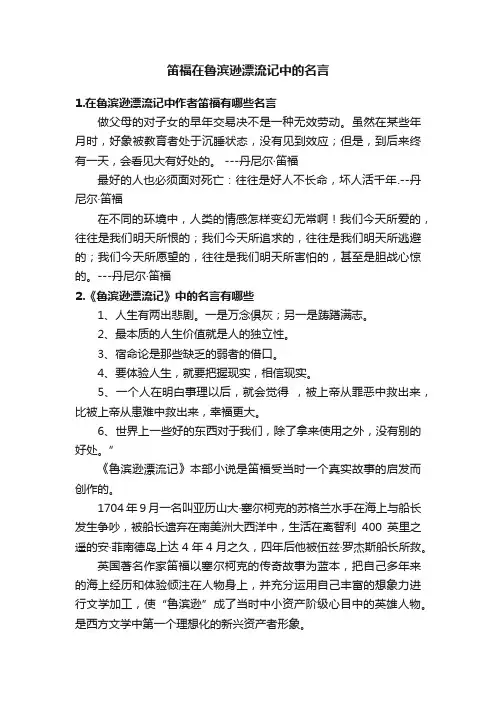 笛福在鲁滨逊漂流记中的名言

1.在鲁滨逊漂流记中作者笛福有哪些名言

做父母的对子女的早年交易决不是一种无效劳动。虽然在某些年月时，好象被教育者处于沉睡状态，没有见到效应；但是，到后来终有一天，会看见大有好处的。 ---丹尼尔·笛福

最好的人也必须面对死亡：往往是好人不长命，坏人活千年.--丹尼尔·笛福

在不同的环境中，人类的情感怎样变幻无常啊！我们今天所爱的，往往是我们明天所恨的；我们今天所追求的，往往是我们明天所逃避的；我们今天所愿望的，往往是我们明天所害怕的，甚至是胆战心惊的。---丹尼尔·笛福

2.《鲁滨逊漂流记》中的名言有哪些

1、人生有两出悲剧。一是万念俱灰；另一是踌躇满志。

2、最本质的人生价值就是人的独立性。

3、宿命论是那些缺乏的弱者的借口。

4、要体验人生，就要把握现实，相信现实。

5、一个人在明白事理以后，就会觉得 ，被上帝从罪恶中救出来，比被上帝从患难中救出来，幸福更大。

6、世界上一些好的东西对于我们，除了拿来使用之外，没有别的好处。”

《鲁滨逊漂流记》本部小说是笛福受当时一个真实故事的启发而创作的。

1704 年 9 月一名叫亚历山大·塞尔柯克的苏格兰水手在海上与船长发生争吵，被船长遗弃在南美洲大西洋中，生活在离智利 400 英里之遥的安·菲南德岛上达 4 年 4 月之久，四年后他被伍兹·罗杰斯船长所救。

英国著名作家笛福以塞尔柯克的传奇故事为蓝本，把自己多年来的海上经历和体验倾注在人物身上，并充分运用自己丰富的想象力进行文学加工，使“鲁滨逊”成了当时中小资产阶级心目中的英雄人物。是西方文学中第一个理想化的新兴资产者形象。